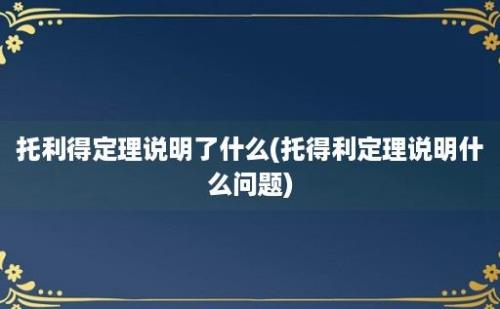 托利得定理说明了什么(托得利定理说明什么问题)